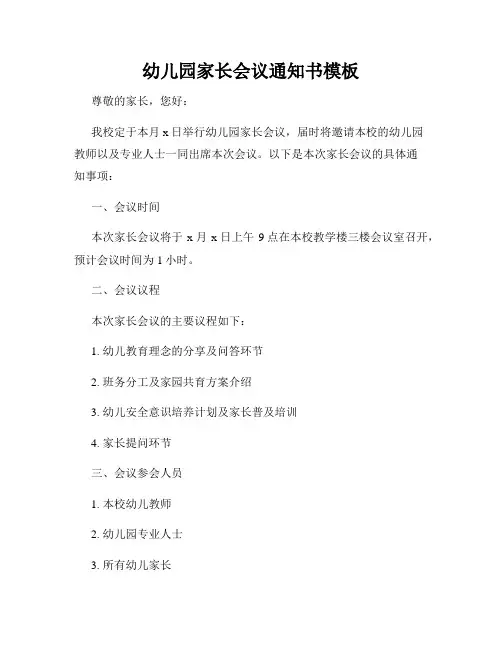 幼儿园家长会议通知书模板

尊敬的家长，您好：

我校定于本月 x 日举行幼儿园家长会议，届时将邀请本校的幼儿园教师以及专业人士一同出席本次会议。以下是本次家长会议的具体通知事项：

一、会议时间

本次家长会议将于 x 月 x 日上午 9 点在本校教学楼三楼会议室召开，预计会议时间为 1 小时。

二、会议议程

本次家长会议的主要议程如下：

1. 幼儿教育理念的分享及问答环节

2. 班务分工及家园共育方案介绍

3. 幼儿安全意识培养计划及家长普及培训

4. 家长提问环节

三、会议参会人员

1. 本校幼儿教师

2. 幼儿园专业人士

3. 所有幼儿家长